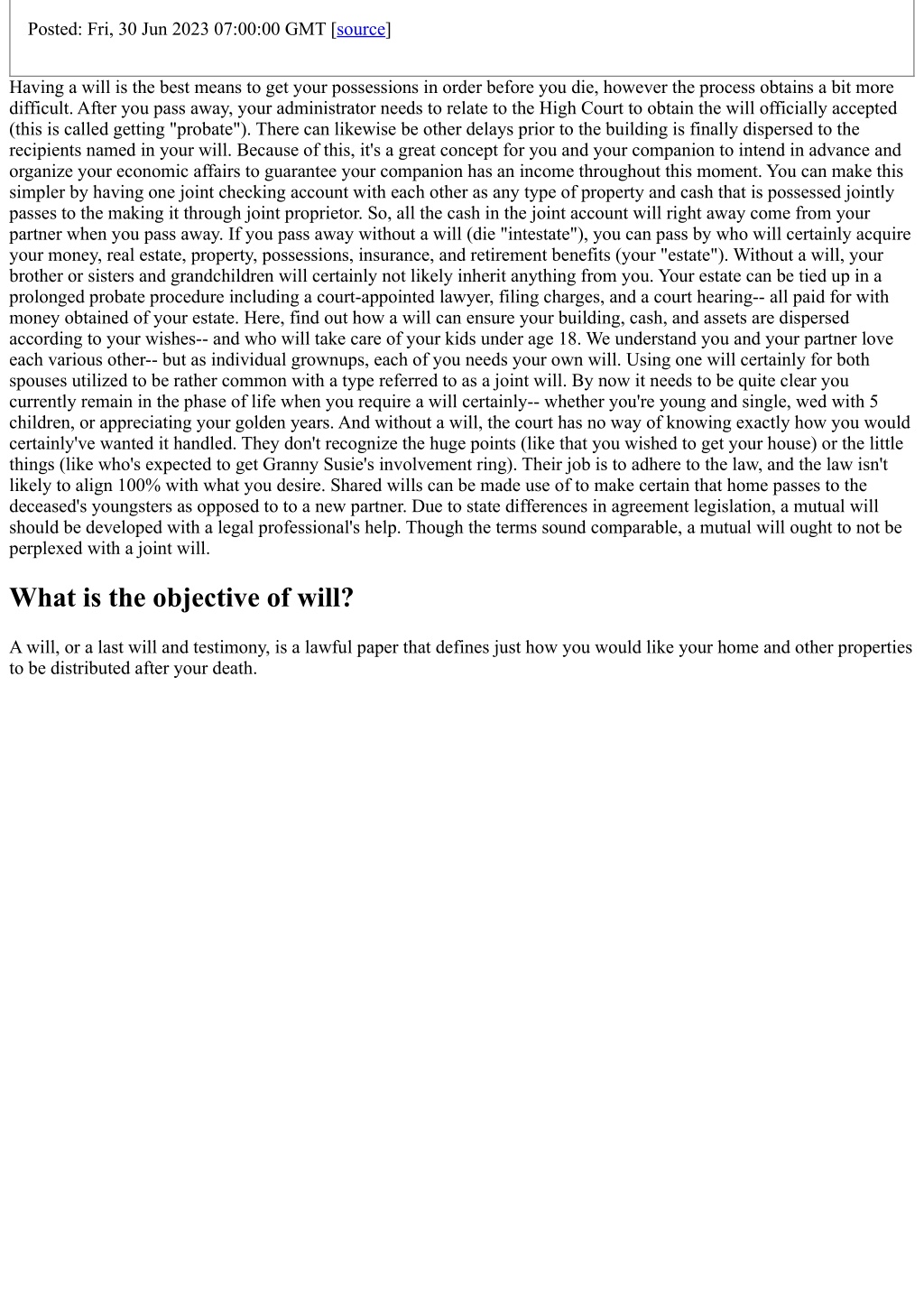 Posted: Fri, 30 Jun 2023 07:00:00 GMT [source]

Having a will is the best means to get your possessions in order before you die, however the process obtains a bit more difficult. After you pass away, your administrator needs to relate to the High Court to obtain the will officially accepted (this is called getting "probate"). There can likewise be other delays prior to the building is finally dispersed to the recipients named in your will. Because of this, it's a great concept for you and your companion to intend in advance and organize your economic affairs to guarantee your companion has an income throughout this moment. You can make this simpler by having one joint checking account with each other as any type of property and cash that is possessed jointly passes to the making it through joint proprietor. So, all the cash in the joint account will right away come from your partner when you pass away. If you pass away without a will (die "intestate"), you can pass by who will certainly acquire your money, real estate, property, possessions, insurance, and retirement benefits (your "estate"). Without a will, your brother or sisters and grandchildren will certainly not likely inherit anything from you. Your estate can be tied up in a prolonged probate procedure including a court-appointed lawyer, filing charges, and a court hearing-- all paid for with money obtained of your estate. Here, find out how a will can ensure your building, cash, and assets are dispersed according to your wishes-- and who will take care of your kids under age 18. We understand you and your partner love each various other-- but as individual grownups, each of you needs your own will. Using one will certainly for both spouses utilized to be rather common with a type referred to as a joint will. By now it needs to be quite clear you currently remain in the phase of life when you require a will certainly-- whether you're young and single, wed with 5 children, or appreciating your golden years. And without a will, the court has no way of knowing exactly how you would certainly've wanted it handled. They don't recognize the huge points (like that you wished to get your house) or the little things (like who's expected to get Granny Susie's involvement ring). Their job is to adhere to the law, and the law isn't likely to align 100% with what you desire. Shared wills can be made use of to make certain that home passes to the deceased's youngsters as opposed to to a new partner. Due to state differences in agreement legislation, a mutual will should be developed with a legal professional's help. Though the terms sound comparable, a mutual will ought to not be perplexed with a joint will.

What is the objective of will?

A will, or a last will and testimony, is a lawful paper that defines just how you would like your home and other properties to be distributed after your death.